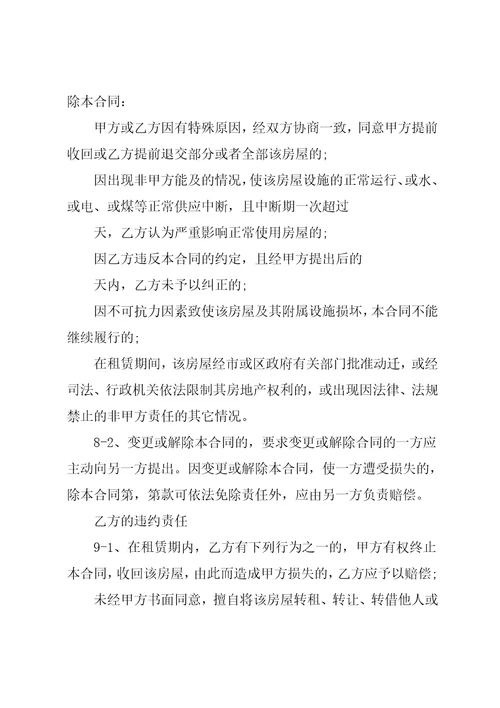 除本合同:

甲方或乙方因有特殊原因，经双方协商一致，同意甲方提前收回或乙方提前退交部分或者全部该房屋的;

因出现非甲方能及的情况，使该房屋设施的正常运行、或水、或电、或煤等正常供应中断，且中断期一次超过

天，乙方认为严重影响正常使用房屋的;

因乙方违反本合同的约定，且经甲方提出后的

天内，乙方未予以纠正的;

因不可抗力因素致使该房屋及其附属设施损坏，本合同不能继续履行的;

在租赁期间，该房屋经市或区政府有关部门批准动迁，或经司法、行政机关依法限制其房地产权利的，或出现因法律、法规禁止的非甲方责任的其它情况。

8-2、变更或解除本合同的，要求变更或解除合同的一方应主动向另一方提出。因变更或解除本合同，使一方遭受损失的，除本合同第，第款可依法免除责任外，应由另一方负责赔偿。

乙方的违约责任

9-1、在租赁期内，乙方有下列行为之一的，甲方有权终止本合同，收回该房屋，由此而造成甲方损失的，乙方应予以赔偿;

未经甲方书面同意，擅自将该房屋转租、转让、转借他人或